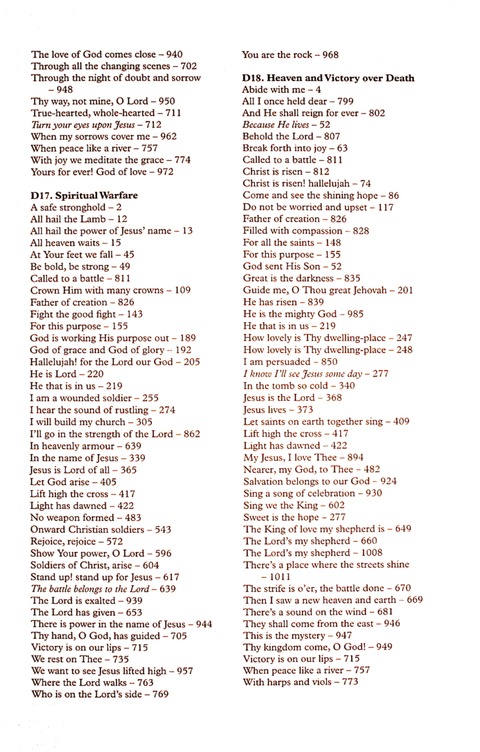 The love of God comes close – 940
Through all the changing scenes – 702
Through the night of doubt and sorrow – 948
Thy way, not mine, O Lord – 950
True-hearted, whole-hearted – 711
Turn your eyes upon Jesus – 712
When my sorrows cover me – 962
When peace like a river – 757
With joy we meditate the grace – 774
Yours for ever! God of love – 972

D17. Spiritual Warfare
A safe stronghold – 2
All hail the Lamb – 12
All hail the power of Jesus' name – 13
All heaven waits – 15
At Your feet we fall – 45
Be bold, be strong – 49
Called to a battle – 811
Crown Him with many crowns – 109
Father of creation – 826
Fight the good fight – 143
For this purpose – 155
God is working His purpose out – 189
God of grace and God of glory – 192
Hallelujah! for the Lord our God – 205
He is Lord – 220
He that is in us – 219
I am a wounded soldier – 255
I hear the sound of rustling – 274
I will build my church – 305
I'll go in the strength of the Lord – 862
In heavenly armour – 639
In the name of Jesus – 339
Jesus is Lord of all – 365
Let God arise – 405
Lift high the cross – 417
Light has dawned – 422
No weapon formed – 483
Onward Christian soldiers – 543
Rejoice, rejoice – 572
Show Your power, O Lord – 596
Soldiers of Christ, arise – 604
Stand up! stand up for Jesus – 617
The battle belongs to the Lord – 639
The Lord is exalted – 939
The Lord has given – 653
There is power in the name of Jesus – 944
Thy hand, O God, has guided – 705
Victory is on our lips – 715
We rest on Thee – 735
We want to see Jesus lifted high – 957
Where the Lord walks – 763
Who is on the Lord's side – 769

You are the rock – 968

D18. Heaven and Victory over Death
Abide with me – 4
All I once held dear – 799
And He shall reign for ever – 802
Because He lives – 52
Behold the Lord – 807
Break forth into joy – 63
Called to a battle – 811
Christ is risen – 812
Christ is risen! hallelujah – 74
Come and see the shining hope – 86
Do not be worried and upset – 117
Father of creation – 826
Filled with compassion – 828
For all the saints – 148
For this purpose – 155
God sent His Son – 52
Great is the darkness – 835
Guide me, O Thou great Jehovah – 201
He has risen – 839
He is the mighty God – 985
He that is in us – 219
How lovely is Thy dwelling-place – 247
How lovely is Thy dwelling-place – 248
I am persuaded – 850
I know I'll see Jesus some day – 277
In the tomb so cold – 340
Jesus is the Lord – 368
Jesus lives – 373
Let saints on earth together sing – 409
Lift high the cross – 417
Light has dawned – 422
My Jesus, I love Thee – 894
Nearer, my God, to Thee – 482
Salvation belongs to our God – 924
Sing a song of celebration – 930
Sing we the King – 602
Sweet is the hope – 277
The King of love my shepherd is – 649
The Lord's my shepherd – 660
The Lord's my shepherd – 1008
There's a place where the streets shine – 1011
The strife is o'er, the battle done – 670
Then I saw a new heaven and earth – 669
There's a sound on the wind – 681
They shall come from the east – 946
This is the mystery – 947
Thy kingdom come, O God! – 949
Victory is on our lips – 715
When peace like a river – 757
With harps and viols – 773